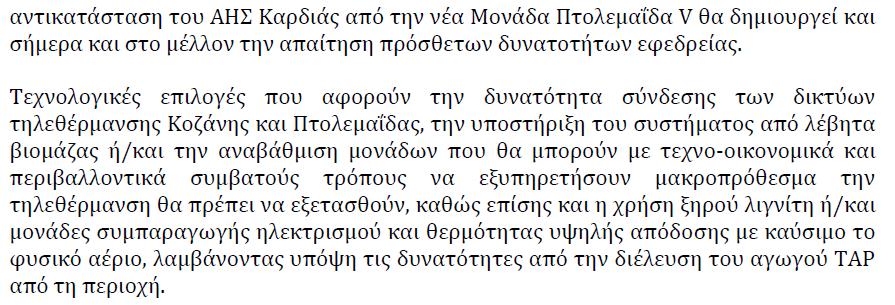 αντικατάσταση του ΑΗΣ Καρδιάς από την νέα Μονάδα Πτολεμαΐδα V θα δημιουργεί και σήμερα και στο μέλλον την απαίτηση πρόσθετων δυνατοτήτων εφεδρείας.

Τεχνολογικές επιλογές που αφορούν την δυνατότητα σύνδεσης των δικτύων τηλεθέρμανσης Κοζάνης και Πτολεμαΐδας, την υποστήριξη του συστήματος από λέβητα βιομάζας ή/και την αναβάθμιση μονάδων που θα μπορούν με τεχνο-οικονομικά και περιβαλλοντικά συμβατούς τρόπους να εξυπηρετήσουν μακροπρόθεσμα την τηλεθέρμανση θα πρέπει να εξετασθούν, καθώς επίσης και η χρήση ξηρού λιγνίτη ή/και μονάδες συμπαραγωγής ηλεκτρισμού και θερμότητας υψηλής απόδοσης με καύσιμο το φυσικό αέριο, λαμβάνοντας υπόψη τις δυνατότητες από την διέλευση του αγωγού TAP από τη περιοχή.